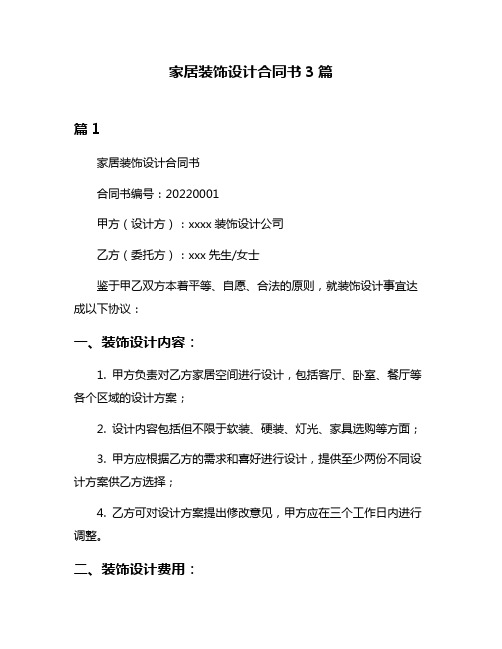 家居装饰设计合同书 3 篇

篇 1

家居装饰设计合同书

合同书编号：20220001

甲方（设计方）：xxxx 装饰设计公司

乙方（委托方）：xxx 先生/女士

鉴于甲乙双方本着平等、自愿、合法的原则，就装饰设计事宜达成以下协议：

一、装饰设计内容：

1. 甲方负责对乙方家居空间进行设计，包括客厅、卧室、餐厅等各个区域的设计方案；

2. 设计内容包括但不限于软装、硬装、灯光、家具选购等方面；

3. 甲方应根据乙方的需求和喜好进行设计，提供至少两份不同设计方案供乙方选择；

4. 乙方可对设计方案提出修改意见，甲方应在三个工作日内进行调整。

二、装饰设计费用：